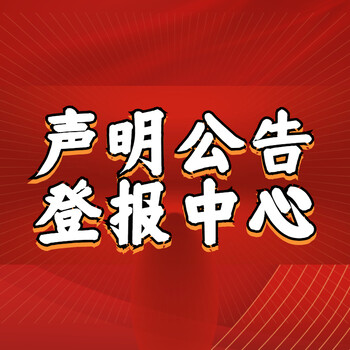 声明公告
登报中心